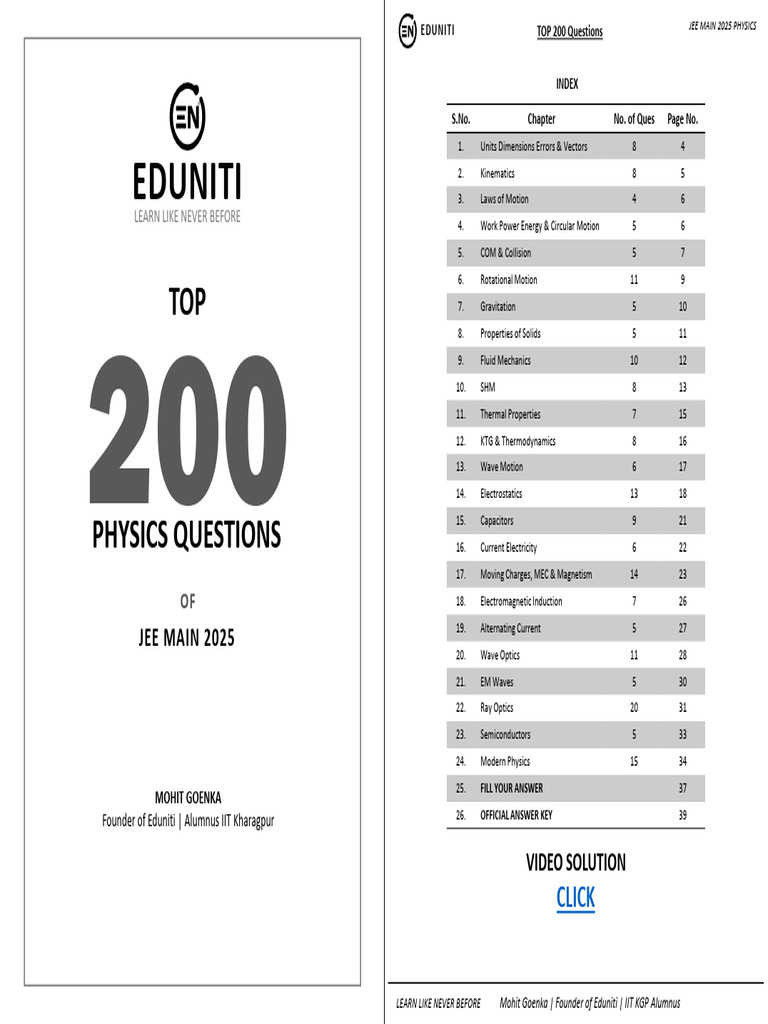 EN
EDUNITI
LEARN LIKE NEVER BEFORE

TOP

200

PHYSICS QUESTIONS

OF

JEE MAIN 2025

MOHIT GOENKA
Founder of Eduniti | Alumnus IIT Kharagpur

EN EDUNITI

TOP 200 Questions

JEE MAIN 2025 PHYSICS

INDEX

| S.No. | Chapter | No. of Ques | Page No. |
|---|---|---|---|
| 1. | Units Dimensions Errors & Vectors | 8 | 4 |
| 2. | Kinematics | 8 | 5 |
| 3. | Laws of Motion | 4 | 6 |
| 4. | Work Power Energy & Circular Motion | 5 | 6 |
| 5. | COM & Collision | 5 | 7 |
| 6. | Rotational Motion | 11 | 9 |
| 7. | Gravitation | 5 | 10 |
| 8. | Properties of Solids | 5 | 11 |
| 9. | Fluid Mechanics | 10 | 12 |
| 10. | SHM | 8 | 13 |
| 11. | Thermal Properties | 7 | 15 |
| 12. | KTG & Thermodynamics | 8 | 16 |
| 13. | Wave Motion | 6 | 17 |
| 14. | Electrostatics | 13 | 18 |
| 15. | Capacitors | 9 | 21 |
| 16. | Current Electricity | 6 | 22 |
| 17. | Moving Charges, MEC & Magnetism | 14 | 23 |
| 18. | Electromagnetic Induction | 7 | 26 |
| 19. | Alternating Current | 5 | 27 |
| 20. | Wave Optics | 11 | 28 |
| 21. | EM Waves | 5 | 30 |
| 22. | Ray Optics | 20 | 31 |
| 23. | Semiconductors | 5 | 33 |
| 24. | Modern Physics | 15 | 34 |
| 25. | FILL YOUR ANSWER | | 37 |
| 26. | OFFICIAL ANSWER KEY | | 39 |

VIDEO SOLUTION
CLICK

LEARN LIKE NEVER BEFORE Mohit Goenka | Founder of Eduniti | IIT KGP Alumnus